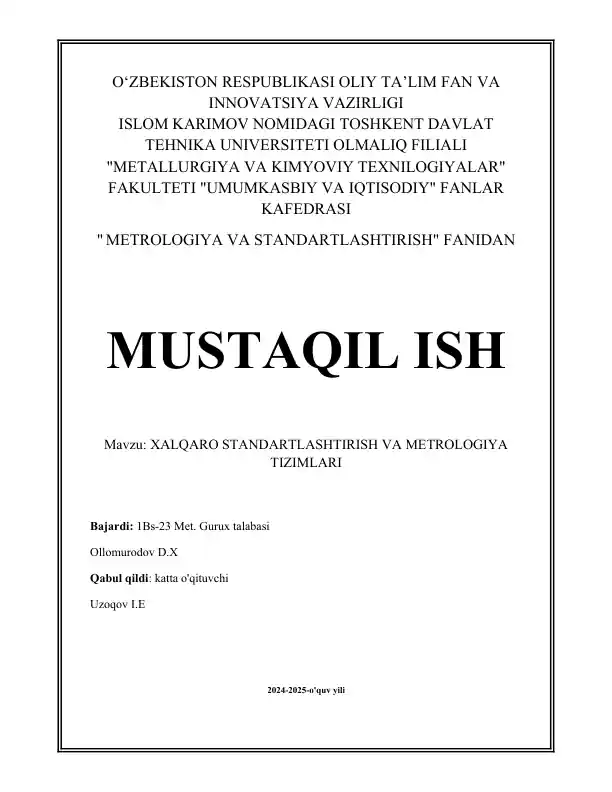 O‘ZBEKISTON RESPUBLIKASI OLIY TA’LIM FAN VA INNOVATSIYA VAZIRLIGI
ISLOM KARIMOV NOMIDAGI TOSHKENT DAVLAT TEHNIKA UNIVERSITETI OLMALIQ FILIALI
"METALLURGIYA VA KIMYOVIY TEXNILOGIYALAR" FAKULTETI "UMUMKASBIY VA IQTISODIY" FANLAR KAFEDRASI

" METROLOGIYA VA STANDARTLASHTIRISH" FANIDAN

MUSTAQIL ISH

Mavzu: XALQARO STANDARTLASHTIRISH VA METROLOGIYA TIZIMLARI

Bajardi: 1Bs-23 Met. Gurux talabasi

Ollomurodov D.X

Qabul qildi: katta o'qituvchi

Uzoqov I.E

2024-2025-o'quv yili